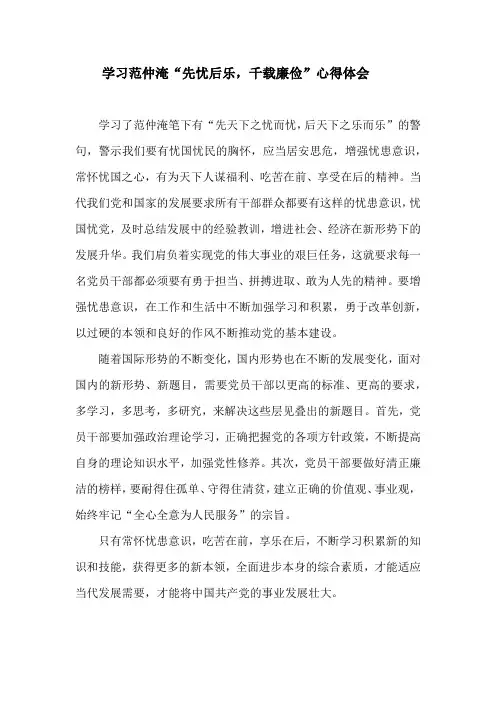 学习范仲淹“先忧后乐，千载廉俭”心得体会

学习了范仲淹笔下有“先天下之忧而忧，后天下之乐而乐”的警句，警示我们要有忧国忧民的胸怀，应当居安思危，增强忧患意识，常怀忧国之心，有为天下人谋福利、吃苦在前、享受在后的精神。当代我们党和国家的发展要求所有干部群众都要有这样的忧患意识，忧国忧党，及时总结发展中的经验教训，增进社会、经济在新形势下的发展升华。我们肩负着实现党的伟大事业的艰巨任务，这就要求每一名党员干部都必须要有勇于担当、拼搏进取、敢为人先的精神。要增强忧患意识，在工作和生活中不断加强学习和积累，勇于改革创新，以过硬的本领和良好的作风不断推动党的基本建设。

随着国际形势的不断变化，国内形势也在不断的发展变化，面对国内的新形势、新题目，需要党员干部以更高的标准、更高的要求，多学习，多思考，多研究，来解决这些层见叠出的新题目。首先，党员干部要加强政治理论学习，正确把握党的各项方针政策，不断提高自身的理论知识水平，加强党性修养。其次，党员干部要做好清正廉洁的榜样，要耐得住孤单、守得住清贫，建立正确的价值观、事业观，始终牢记“全心全意为人民服务”的宗旨。

只有常怀忧患意识，吃苦在前，享乐在后，不断学习积累新的知识和技能，获得更多的新本领，全面进步本身的综合素质，才能适应当代发展需要，才能将中国共产党的事业发展壮大。